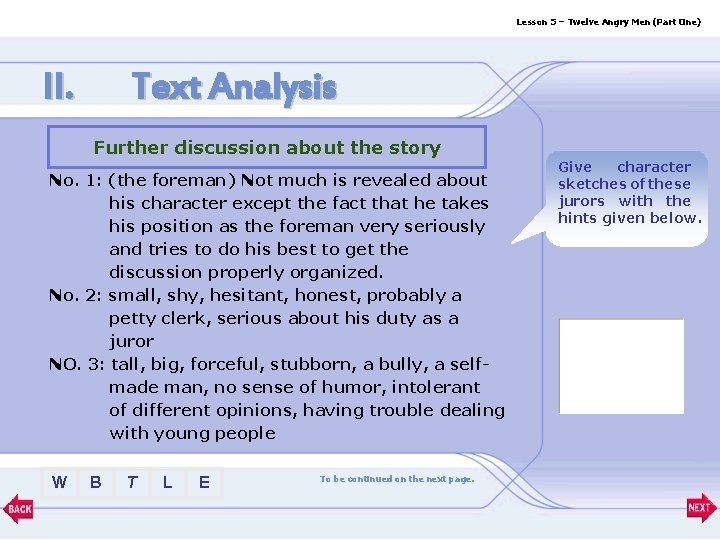 Lesson 5 – Twelve Angry Men (Part One)

II. Text Analysis

Further discussion about the story

No. 1: (the foreman) Not much is revealed about his character except the fact that he takes his position as the foreman very seriously and tries to do his best to get the discussion properly organized.

No. 2: small, shy, hesitant, honest, probably a petty clerk, serious about his duty as a juror

NO. 3: tall, big, forceful, stubborn, a bully, a self-made man, no sense of humor, intolerant of different opinions, having trouble dealing with young people

Give character sketches of these jurors with the hints given below.

W B T L E

To be continued on the next page.

BACK

NEXT